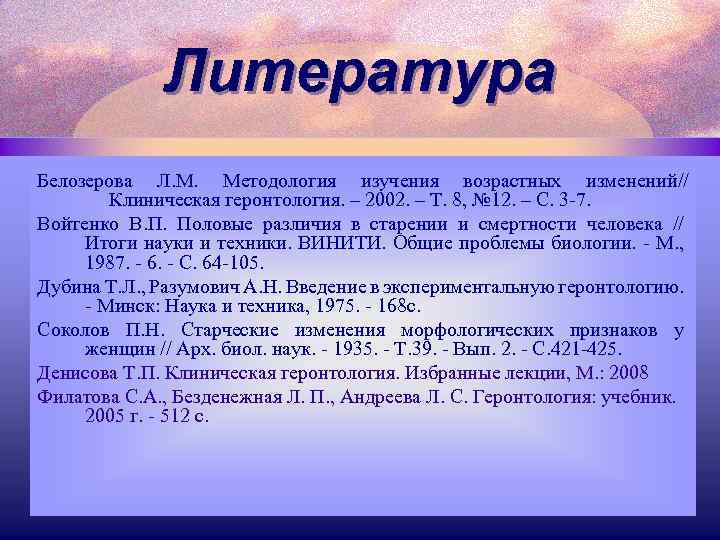 Литература

Белозерова Л.М. Методология изучения возрастных изменений// Клиническая геронтология. – 2002. – Т. 8, №12. – С. 3-7.

Войтенко В.П. Половые различия в старении и смертности человека // Итоги науки и техники. ВИНИТИ. Общие проблемы биологии. - М., 1987. - 6. - С. 64-105.

Дубина Т.Л., Разумович А.Н. Введение в экспериментальную геронтологию. - Минск: Наука и техника, 1975. - 168с.

Соколов П.Н. Старческие изменения морфологических признаков у женщин // Арх. биол. наук. - 1935. - Т.39. - Вып. 2. - С.421-425.

Денисова Т.П. Клиническая геронтология. Избранные лекции, М.: 2008

Филатова С.А., Безденежная Л. П., Андреева Л. С. Геронтология: учебник. 2005 г. - 512 с.